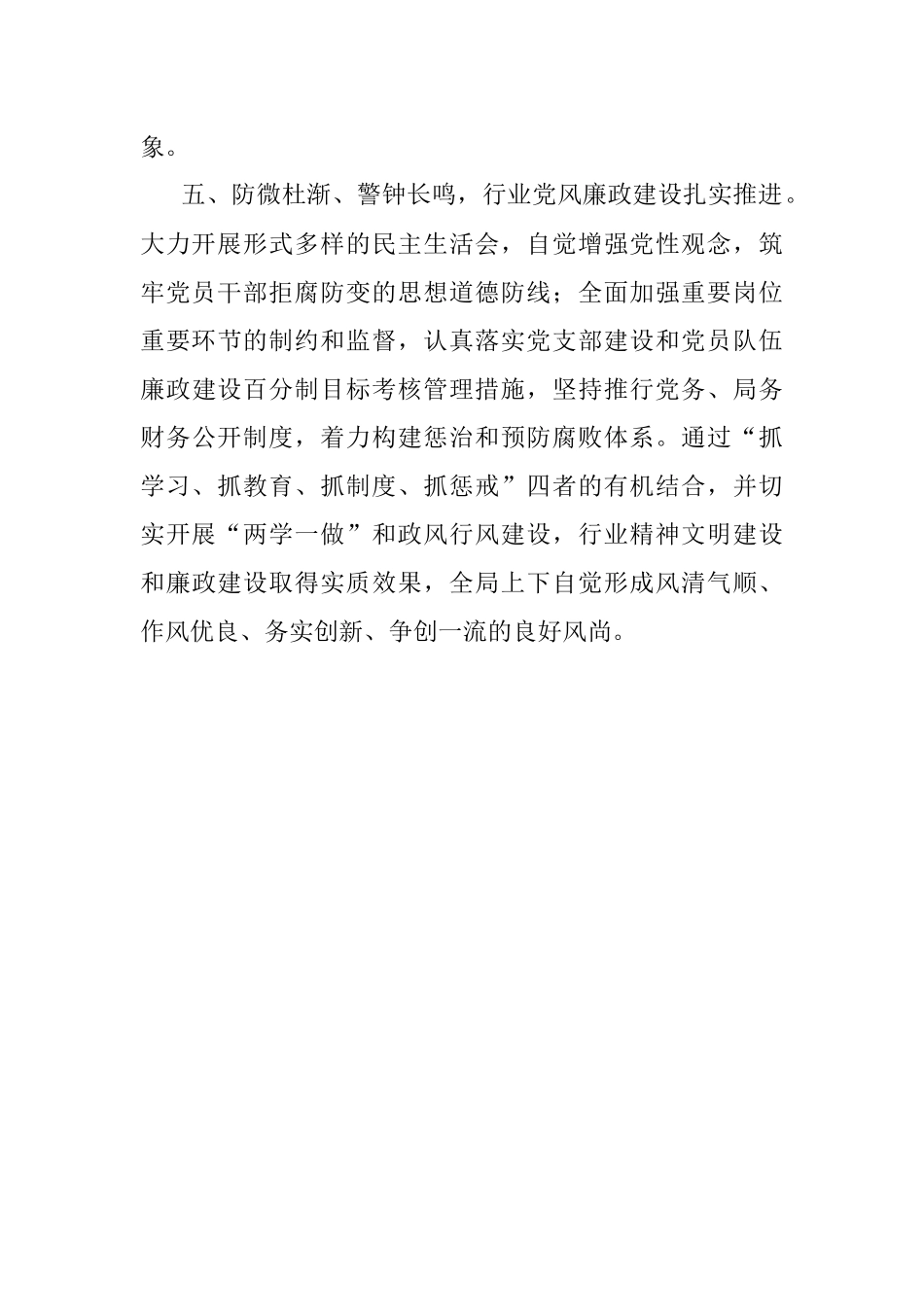 象。

五、防微杜渐、警钟长鸣，行业党风廉政建设扎实推进。大力开展形式多样的民主生活会，自觉增强党性观念，筑牢党员干部拒腐防变的思想道德防线；全面加强重要岗位重要环节的制约和监督，认真落实党支部建设和党员队伍廉政建设百分制目标考核管理措施，坚持推行党务、局务财务公开制度，着力构建惩治和预防腐败体系。通过“抓学习、抓教育、抓制度、抓惩戒”四者的有机结合，并切实开展“两学一做”和政风行风建设，行业精神文明建设和廉政建设取得实质效果，全局上下自觉形成风清气顺、作风优良、务实创新、争创一流的良好风尚。